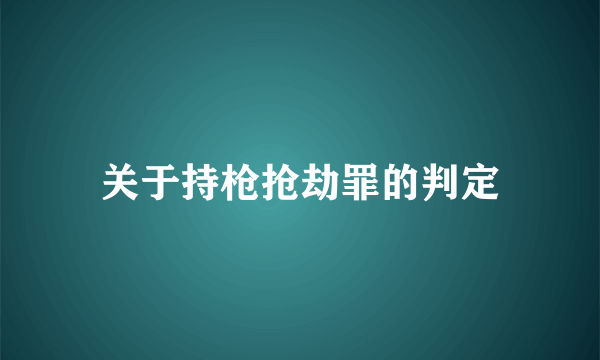 关于持枪抢劫罪的判定